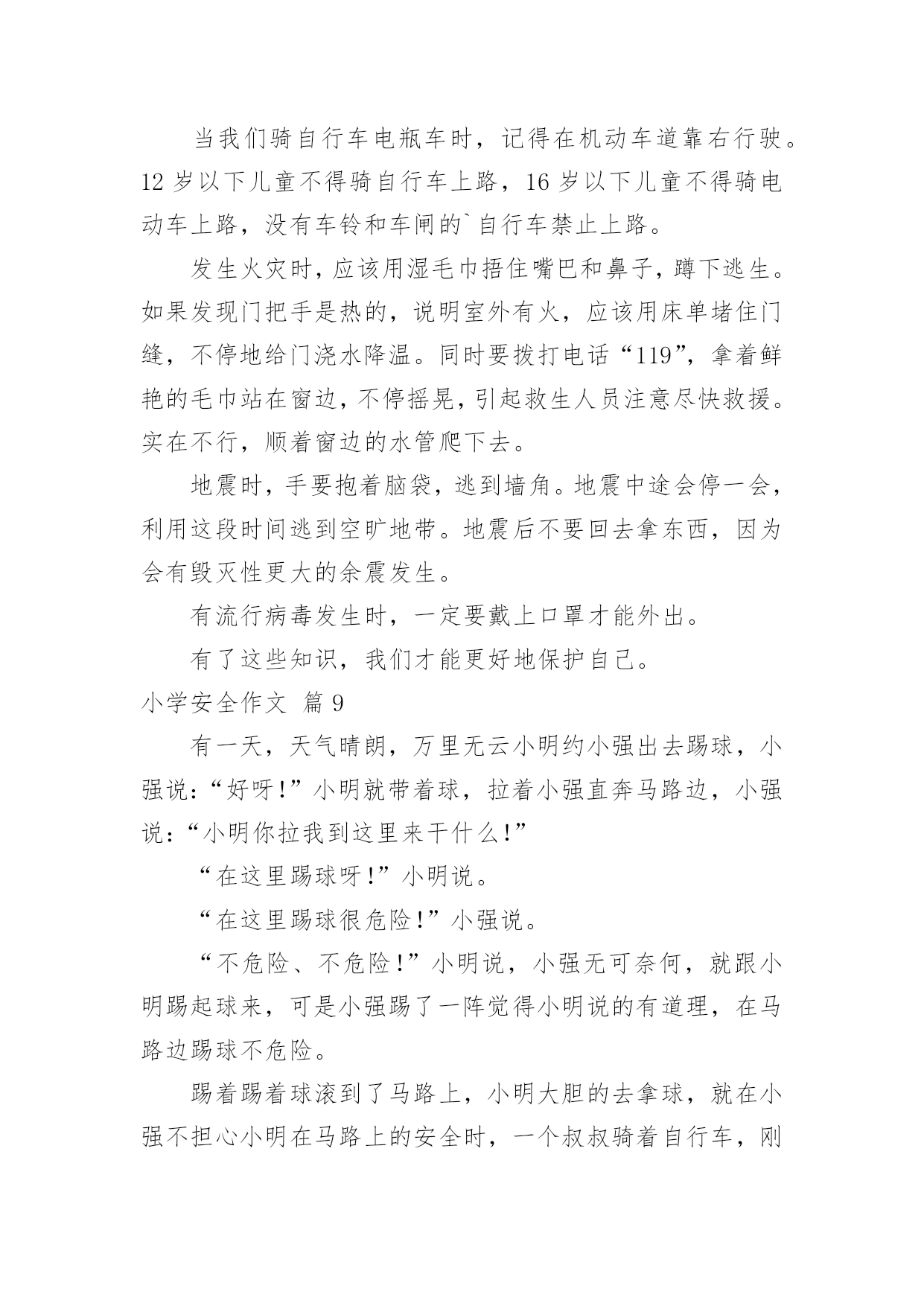 当我们骑自行车电瓶车时，记得在机动车道靠右行驶。12 岁以下儿童不得骑自行车上路，16 岁以下儿童不得骑电动车上路，没有车铃和车闸的`自行车禁止上路。

发生火灾时，应该用湿毛巾捂住嘴巴和鼻子，蹲下逃生。如果发现门把手是热的，说明室外有火，应该用床单堵住门缝，不停地给门浇水降温。同时要拨打电话“119”，拿着鲜艳的毛巾站在窗边，不停摇晃，引起救生人员注意尽快救援。实在不行，顺着窗边的水管爬下去。

地震时，手要抱着脑袋，逃到墙角。地震中途会停一会，利用这段时间逃到空旷地带。地震后不要回去拿东西，因为会有毁灭性更大的余震发生。

有流行病毒发生时，一定要戴上口罩才能外出。

有了这些知识，我们才能更好地保护自己。

小学安全作文 篇 9

有一天，天气晴朗，万里无云小明约小强出去踢球，小强说：“好呀!”小明就带着球，拉着小强直奔马路边，小强说：“小明你拉我到这里来干什么!”

“在这里踢球呀!”小明说。

“在这里踢球很危险!”小强说。

“不危险、不危险!”小明说，小强无可奈何，就跟小明踢起球来，可是小强踢了一阵觉得小明说的有道理，在马路边踢球不危险。

踢着踢着球滚到了马路上，小明大胆的去拿球，就在小强不担心小明在马路上的安全时，一个叔叔骑着自行车，刚